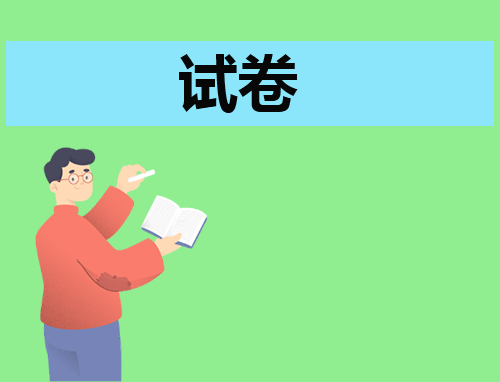 试卷